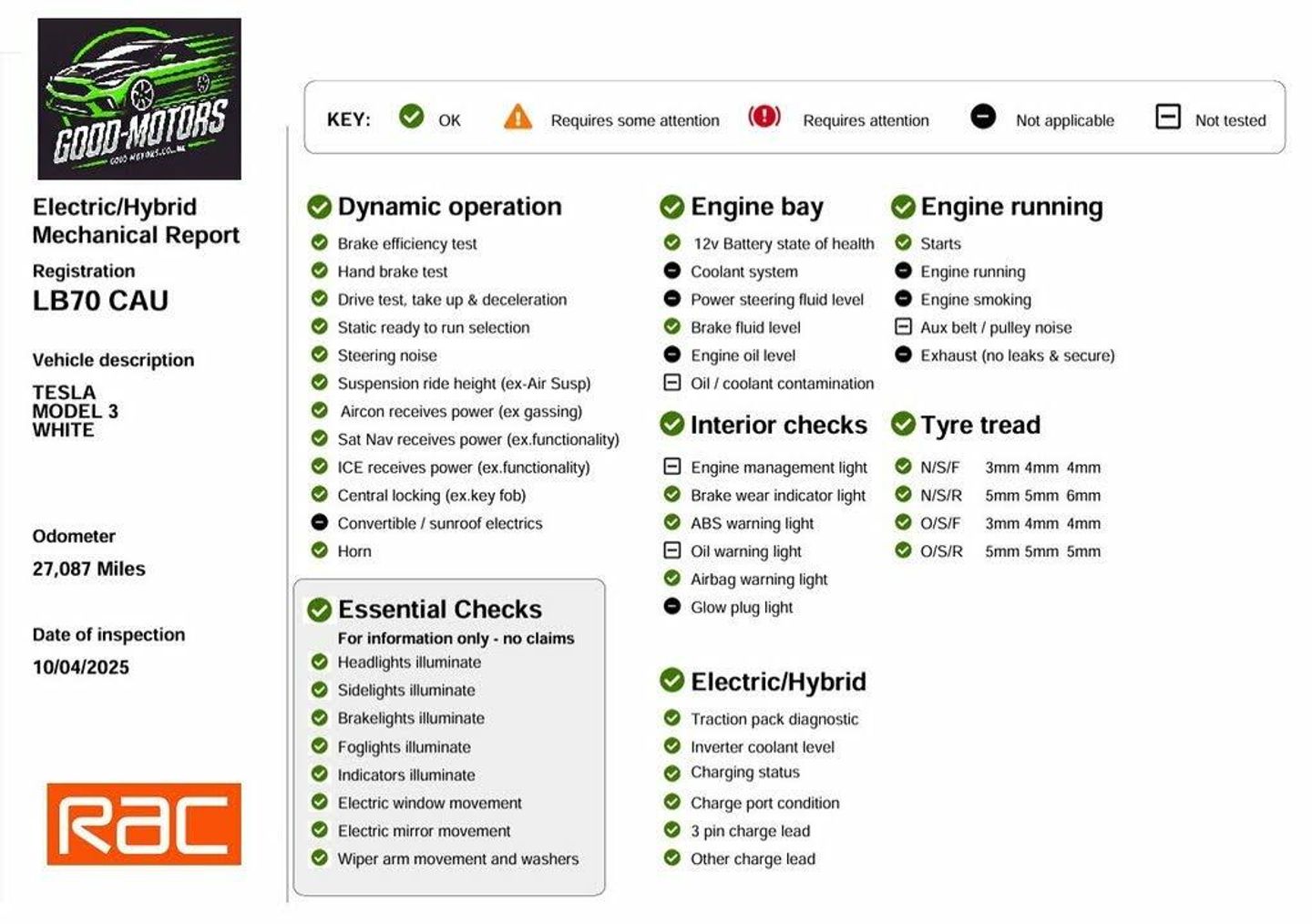 GOOD-MOTORS
GOOD-MOTORS.CO.UK

Electric/Hybrid Mechanical Report

Registration
LB70 CAU

Vehicle description
TESLA
MODEL 3
WHITE

Odometer
27,087 Miles

Date of inspection
10/04/2025

RAC

KEY: OK Requires some attention Requires attention Not applicable Not tested

Dynamic operation
Brake efficiency test
Hand brake test
Drive test, take up & deceleration
Static ready to run selection
Steering noise
Suspension ride height (ex-Air Susp)
Aircon receives power (ex gassing)
Sat Nav receives power (ex.functionality)
ICE receives power (ex.functionality)
Central locking (ex.key fob)
Convertible / sunroof electrics
Horn

Essential Checks
For information only - no claims
Headlights illuminate
Sidelights illuminate
Brakelights illuminate
Foglights illuminate
Indicators illuminate
Electric window movement
Electric mirror movement
Wiper arm movement and washers

Engine bay
12v Battery state of health
Coolant system
Power steering fluid level
Brake fluid level
Engine oil level
Oil / coolant contamination

Interior checks
Engine management light
Brake wear indicator light
ABS warning light
Oil warning light
Airbag warning light
Glow plug light

Electric/Hybrid
Traction pack diagnostic
Inverter coolant level
Charging status
Charge port condition
3 pin charge lead
Other charge lead

Engine running
Starts
Engine running
Engine smoking
Aux belt / pulley noise
Exhaust (no leaks & secure)

Tyre tread
N/S/F 3mm 4mm 4mm
N/S/R 5mm 5mm 6mm
O/S/F 3mm 4mm 4mm
O/S/R 5mm 5mm 5mm